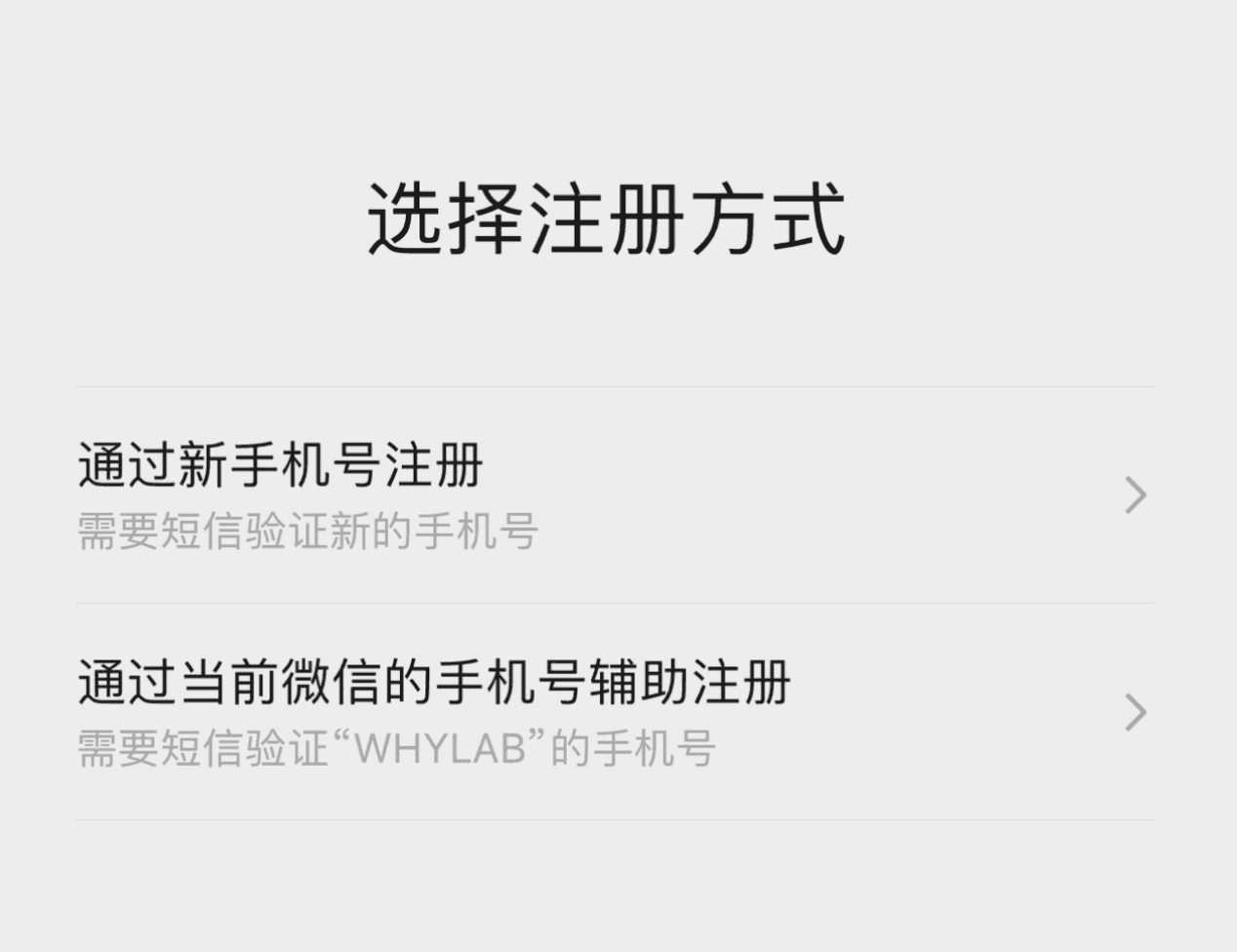 选择注册方式

通过新手机号注册
需要短信验证新的手机号

通过当前微信的手机号辅助注册
需要短信验证“WHYLAB”的手机号